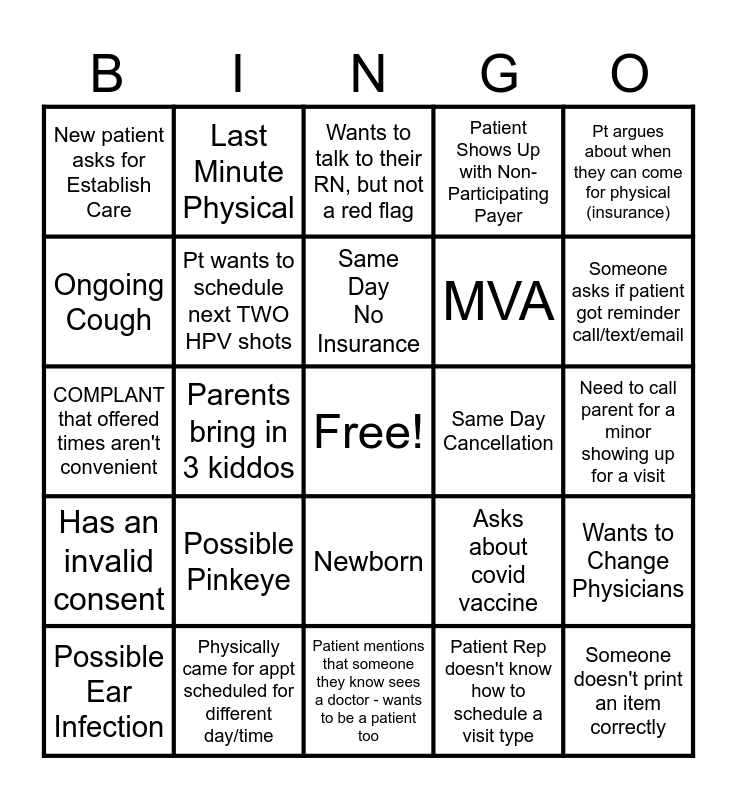 | B | I | N | G | O |
|---|---|---|---|---|
| New patient asks for Establish Care | Last Minute Physical | Wants to talk to their RN, but not a red flag | Patient Shows Up with Non-Participating Payer | Pt argues about when they can come for physical (insurance) |
| Ongoing Cough | Pt wants to schedule next TWO HPV shots | Same Day No Insurance | MVA | Someone asks if patient got reminder call/text/email |
| COMPLANT that offered times aren't convenient | Parents bring in 3 kiddos | Free! | Same Day Cancellation | Need to call parent for a minor showing up for a visit |
| Has an invalid consent | Possible Pinkeye | Newborn | Asks about covid vaccine | Wants to Change Physicians |
| Possible Ear Infection | Physically came for appt scheduled for different day/time | Patient mentions that someone they know sees a doctor - wants to be a patient too | Patient Rep doesn't know how to schedule a visit type | Someone doesn't print an item correctly |